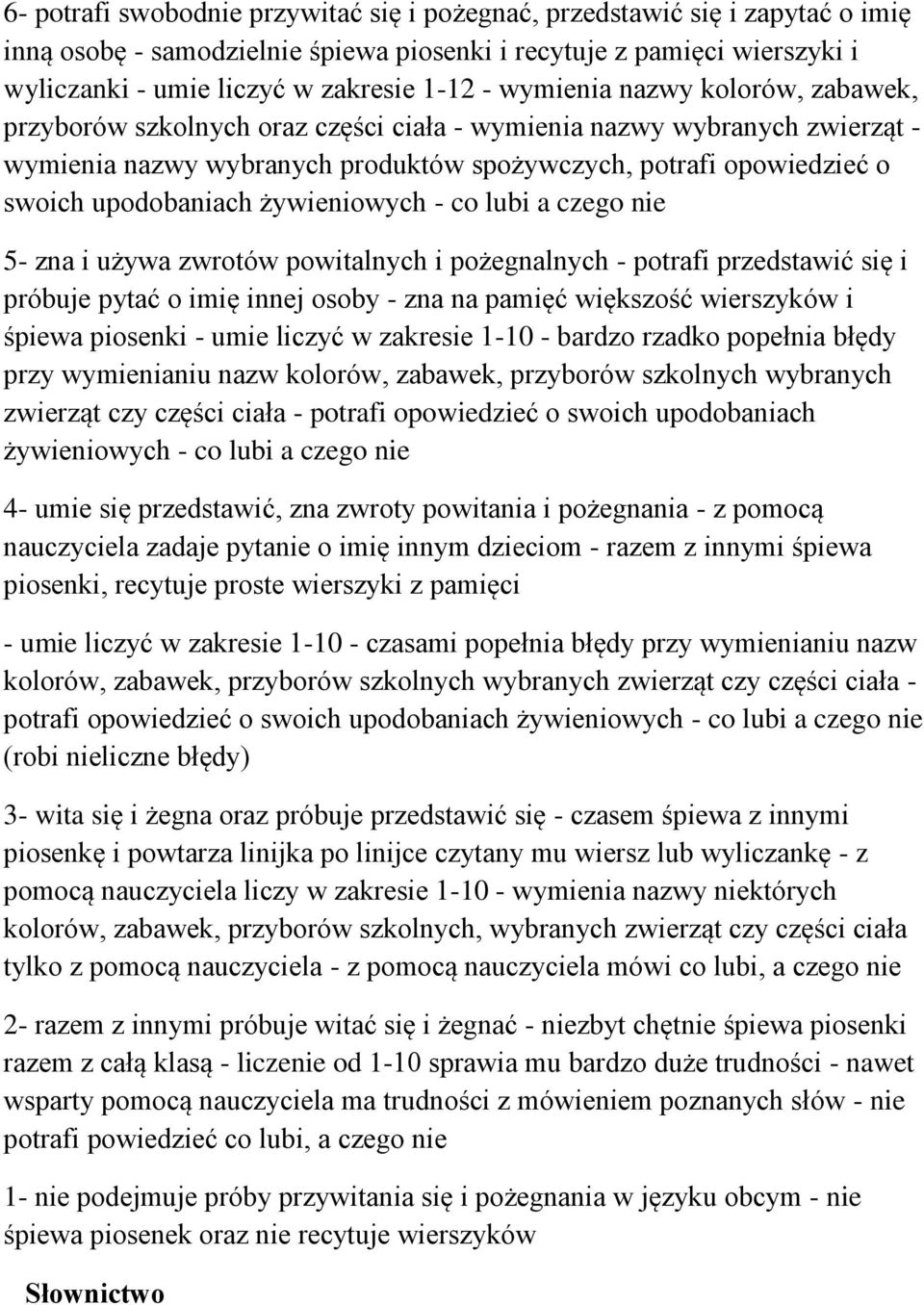 6- potrafi swobodnie przywitać się i pożegnać, przedstawić się i zapytać o imię inną osobę - samodzielnie śpiewa piosenki i recytuje z pamięci wierszyki i wyliczanki - umie liczyć w zakresie 1-12 - wymienia nazwy kolorów, zabawek, przyborów szkolnych oraz części ciała - wymienia nazwy wybranych zwierząt - wymienia nazwy wybranych produktów spożywczych, potrafi opowiedzieć o swoich upodobaniach żywieniowych - co lubi a czego nie

5- zna i używa zwrotów powitalnych i pożegnalnych - potrafi przedstawić się i próbuje pytać o imię innej osoby - zna na pamięć większość wierszyków i śpiewa piosenki - umie liczyć w zakresie 1-10 - bardzo rzadko popełnia błędy przy wymienianiu nazw kolorów, zabawek, przyborów szkolnych wybranych zwierząt czy części ciała - potrafi opowiedzieć o swoich upodobaniach żywieniowych - co lubi a czego nie

4- umie się przedstawić, zna zwroty powitania i pożegnania - z pomocą nauczyciela zadaje pytanie o imię innym dzieciom - razem z innymi śpiewa piosenki, recytuje proste wierszyki z pamięci

- umie liczyć w zakresie 1-10 - czasami popełnia błędy przy wymienianiu nazw kolorów, zabawek, przyborów szkolnych wybranych zwierząt czy części ciała - potrafi opowiedzieć o swoich upodobaniach żywieniowych - co lubi a czego nie (robi nieliczne błędy)

3- wita się i żegna oraz próbuje przedstawić się - czasem śpiewa z innymi piosenkę i powtarza linijka po linijce czytany mu wiersz lub wyliczankę - z pomocą nauczyciela liczy w zakresie 1-10 - wymienia nazwy niektórych kolorów, zabawek, przyborów szkolnych, wybranych zwierząt czy części ciała tylko z pomocą nauczyciela - z pomocą nauczyciela mówi co lubi, a czego nie

2- razem z innymi próbuje witać się i żegnać - niezbyt chętnie śpiewa piosenki razem z całą klasą - liczenie od 1-10 sprawia mu bardzo duże trudności - nawet wsparty pomocą nauczyciela ma trudności z mówieniem poznanych słów - nie potrafi powiedzieć co lubi, a czego nie

1- nie podejmuje próby przywitania się i pożegnania w języku obcym - nie śpiewa piosenek oraz nie recytuje wierszyków

Słownictwo